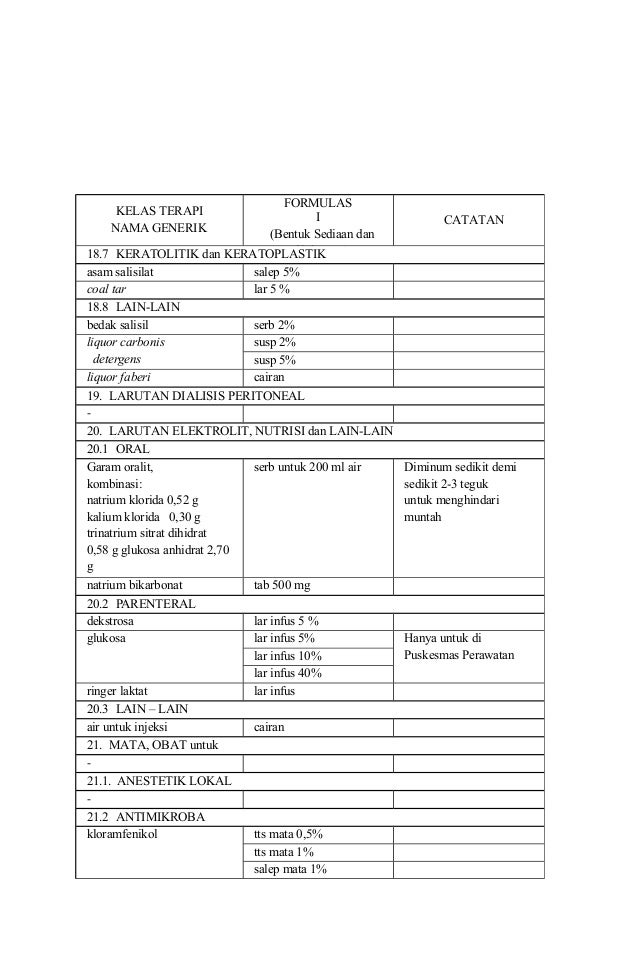 | KELAS TERAPI NAMA GENERIK | FORMULAS I (Bentuk Sediaan dan | CATATAN |
|---|---|---|
| 18.7 KERATOLITIK dan KERATOPLASTIK | | |
| asam salisilat | salep 5% | |
| coal tar | lar 5 % | |
| 18.8 LAIN-LAIN | | |
| bedak salisil | serb 2% | |
| liquor carbonis | susp 2% | |
| detergens | susp 5% | |
| liquor faberi | cairan | |
| 19. LARUTAN DIALISIS PERITONEAL | | |
| - | | |
| 20. LARUTAN ELEKTROLIT, NUTRISI dan LAIN-LAIN | | |
| 20.1 ORAL | | |
| Garam oralit, kombinasi: natrium klorida 0,52 g kalium klorida 0,30 g trinatrium sitrat dihidrat 0,58 g glukosa anhidrat 2,70 g | serb untuk 200 ml air | Diminum sedikit demi sedikit 2-3 teguk untuk menghindari muntah |
| natrium bikarbonat | tab 500 mg | |
| 20.2 PARENTERAL | | |
| dekstrosa | lar infus 5 % | |
| glukosa | lar infus 5% | Hanya untuk di Puskesmas Perawatan |
| | lar infus 10% | |
| | lar infus 40% | |
| ringer laktat | lar infus | |
| 20.3 LAIN – LAIN | | |
| air untuk injeksi | cairan | |
| 21. MATA, OBAT untuk | | |
| - | | |
| 21.1. ANESTETIK LOKAL | | |
| - | | |
| 21.2 ANTIMIKROBA | | |
| kloramfenikol | tts mata 0,5% | |
| | tts mata 1% | |
| | salep mata 1% | |